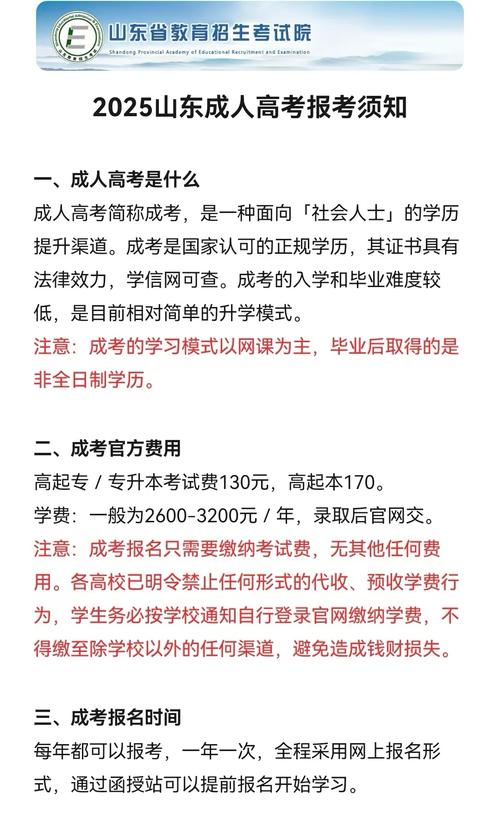 山东省教育招生考试院
Shandong Provincial Academy of Educational Recruitment and Examination

2025山东成人高考报考须知

一、成人高考是什么
成人高考简称成考，是一种面向「社会人士」的学历提升渠道。成考是国家认可的正规学历，其证书具有法律效力，学信网可查。成考的入学和毕业难度较低，是目前相对简单的升学模式。
注意：成考的学习模式以网课为主，毕业后取得的是非全日制学历。

二、成考官方费用
高起专 / 专升本考试费130元，高起本170。
学费：一般为2600-3200元 / 年，录取后官网交。
注意：成考报名只需要缴纳考试费，无其他任何费用。各高校已明令禁止任何形式的代收、预收学费行为，学生务必按学校通知自行登录官网缴纳学费，不得缴至除学校以外的任何渠道，避免造成钱财损失。

三、成考报名时间
每年都可以报考，一年一次，全程采用网上报名形式，通过函授站可以提前报名开始学习。